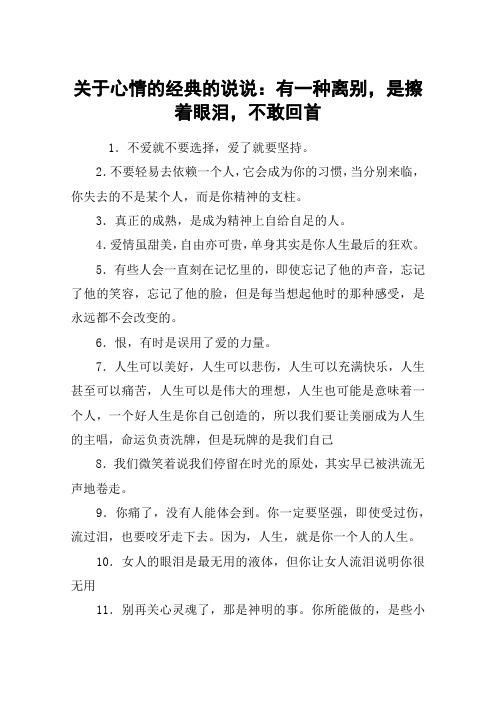 关于心情的经典的说说：有一种离别，是擦着眼泪，不敢回首

1. 不爱就不要选择，爱了就要坚持。

2. 不要轻易去依赖一个人，它会成为你的习惯，当分别来临，你失去的不是某个人，而是你精神的支柱。

3. 真正的成熟，是成为精神上自给自足的人。

4. 爱情虽甜美，自由亦可贵，单身其实是你人生最后的狂欢。

5. 有些人会一直刻在记忆里的，即使忘记了他的声音，忘记了他的笑容，忘记了他的脸，但是每当想起他时的那种感受，是永远都不会改变的。

6. 恨，有时是误用了爱的力量。

7. 人生可以美好，人生可以悲伤，人生可以充满快乐，人生甚至可以痛苦，人生可以是伟大的理想，人生也可能是意味着一个人，一个好人生是你自己创造的，所以我们要让美丽成为人生的主唱，命运负责洗牌，但是玩牌的是我们自己

8. 我们微笑着说我们停留在时光的原处，其实早已被洪流无声地卷走。

9. 你痛了，没有人能体会到。你一定要坚强，即使受过伤，流过泪，也要咬牙走下去。因为，人生，就是你一个人的人生。

10. 女人的眼泪是最无用的液体，但你让女人流泪说明你很无用

11. 别再关心灵魂了，那是神明的事。你所能做的，是些小